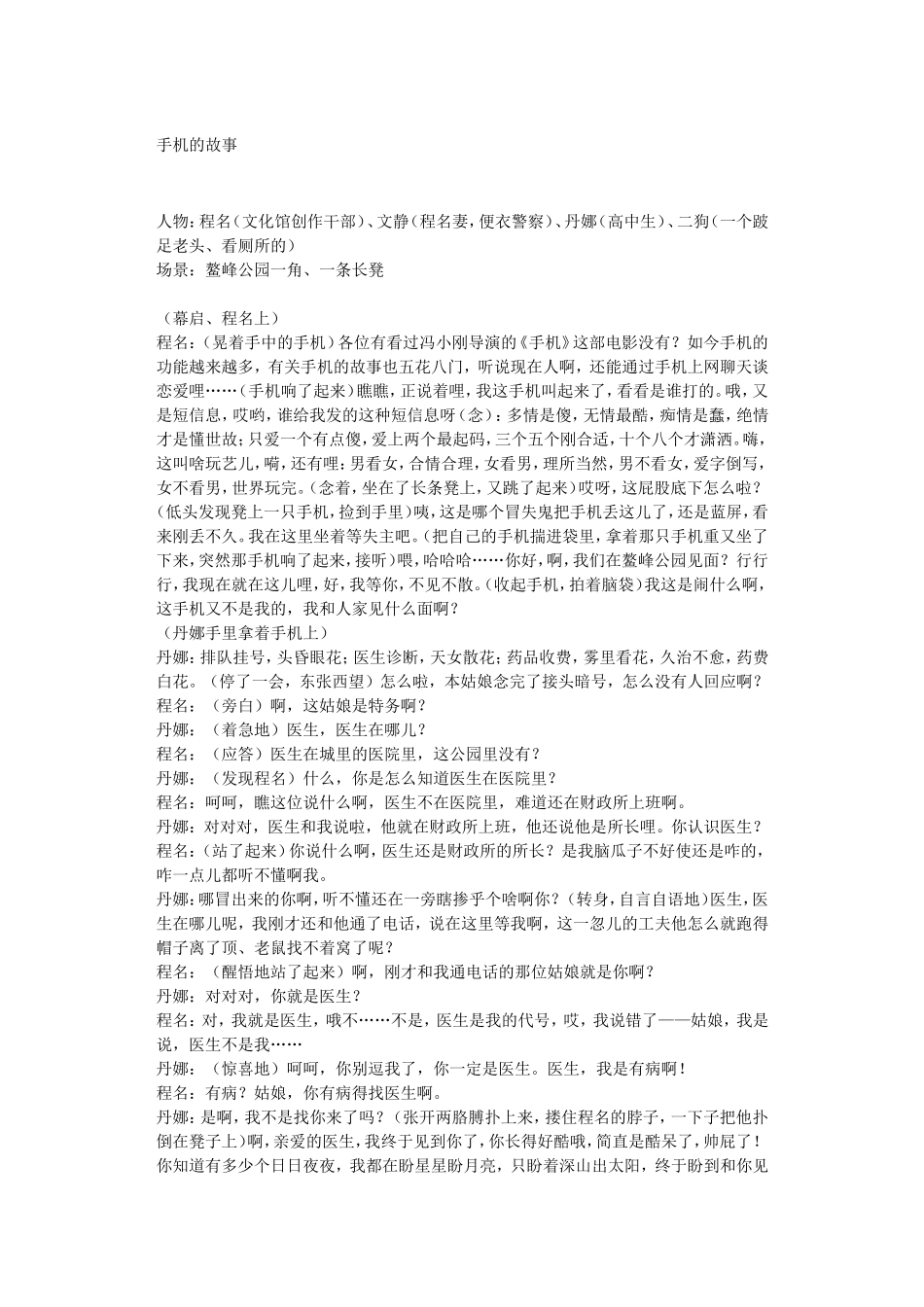 手机的故事

人物：程名（文化馆创作干部）、文静（程名妻，便衣警察）、丹娜（高中生）、二狗（一个跛足老头、看厕所的）
场景：鳌峰公园一角、一条长凳

（幕启、程名上）
程名：（晃着手中的手机）各位有看过冯小刚导演的《手机》这部电影没有？如今手机的功能越来越多，有关手机的故事也五花八门，听说现在人啊，还能通过手机上网聊天谈恋爱哩……（手机响了起来）瞧瞧，正说着哩，我这手机叫起来了，看看是谁打的。哦，又是短信息，哎哟，谁给我发的这种短信息呀（念）：多情是傻，无情最酷，痴情是蠢，绝情才是懂世故；只爱一个有点傻，爱上两个最起码，三个五个刚合适，十个八个才潇洒。嗨，这叫啥玩艺儿，嗬，还有哩：男看女，合情合理，女看男，理所当然，男不看女，爱字倒写，女不看男，世界玩完。（念着，坐在了长条凳上，又跳了起来）哎呀，这屁股底下怎么啦？（低头发现凳上一只手机，捡到手里）咦，这是哪个冒失鬼把手机丢这儿了，还是蓝屏，看来刚丢不久。我在这里坐着等失主吧。（把自己的手机揣进袋里，拿着那只手机重又坐了下来，突然那手机响了起来，接听）喂，哈哈哈……你好，啊，我们在鳌峰公园见面？行行行，我现在就在这儿哩，好，我等你，不见不散。（收起手机，拍着脑袋）我这是闹什么啊，这手机又不是我的，我和人家见什么面啊？
（丹娜手里拿着手机上）
丹娜：排队挂号，头昏眼花；医生诊断，天女散花；药品收费，雾里看花，久治不愈，药费白花。（停了一会，东张西望）怎么啦，本姑娘念完了接头暗号，怎么没有人回应啊？
程名：（旁白）啊，这姑娘是特务啊？
丹娜：（着急地）医生，医生在哪儿？
程名：（应答）医生在城里的医院里，这公园里没有？
丹娜：（发现程名）什么，你是怎么知道医生在医院里？
程名：呵呵，瞧这位说什么啊，医生不在医院里，难道还在财政所上班啊。
丹娜：对对对，医生和我说啦，他就在财政所上班，他还说他是所长哩。你认识医生？
程名：（站了起来）你说什么啊，医生还是财政所的所长？是我脑瓜子不好使还是咋的，咋一点儿都听不懂啊我。
丹娜：哪冒出来的你啊，听不懂还在一旁瞎掺乎个啥啊你？（转身，自言自语地）医生，医生在哪儿呢，我刚才还和他通了电话，说在这里等我啊，这一忽儿的工夫他怎么就跑得帽子离了顶、老鼠找不着窝了呢？
程名：（醒悟地站了起来）啊，刚才和我通电话的那位姑娘就是你啊？
丹娜：对对对，你就是医生？
程名：对，我就是医生，哦不……不是，医生是我的代号，哎，我说错了——姑娘，我是说，医生不是我……
丹娜：（惊喜地）呵呵，你别逗我了，你一定是医生。医生，我是有病啊！
程名：有病？姑娘，你有病得找医生啊。
丹娜：是啊，我不是找你来了吗？（张开两胳膊扑上来，搂住程名的脖子，一下子把他扑倒在凳子上）啊，亲爱的医生，我终于见到你了，你长得好酷哦，简直是酷呆了，帅屁了！你知道有多少个日日夜夜，我都在盼星星盼月亮，只盼着深山出太阳，终于盼到和你见